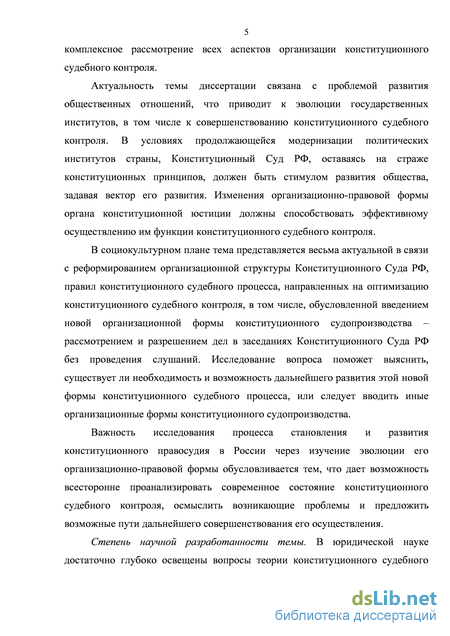 5

комплексное рассмотрение всех аспектов организации конституционного судебного контроля.

Актуальность темы диссертации связана с проблемой развития общественных отношений, что приводит к эволюции государственных институтов, в том числе к совершенствованию конституционного судебного контроля. В условиях продолжающейся модернизации политических институтов страны, Конституционный Суд РФ, оставаясь на страже конституционных принципов, должен быть стимулом развития общества, задавая вектор его развития. Изменения организационно-правовой формы органа конституционной юстиции должны способствовать эффективному осуществлению им функции конституционного судебного контроля.

В социокультурном плане тема представляется весьма актуальной в связи с реформированием организационной структуры Конституционного Суда РФ, правил конституционного судебного процесса, направленных на оптимизацию конституционного судебного контроля, в том числе, обусловленной введением новой организационной формы конституционного судопроизводства – рассмотрением и разрешением дел в заседаниях Конституционного Суда РФ без проведения слушаний. Исследование вопроса поможет выяснить, существует ли необходимость и возможность дальнейшего развития этой новой формы конституционного судебного процесса, или следует вводить иные организационные формы конституционного судопроизводства.

Важность исследования процесса становления и развития конституционного правосудия в России через изучение эволюции его организационно-правовой формы обусловливается тем, что дает возможность всесторонне проанализировать современное состояние конституционного судебного контроля, осмыслить возникающие проблемы и предложить возможные пути дальнейшего совершенствования его осуществления.

Степень научной разработанности темы. В юридической науке достаточно глубоко освещены вопросы теории конституционного судебного

dsLib.net
библиотека диссертаций